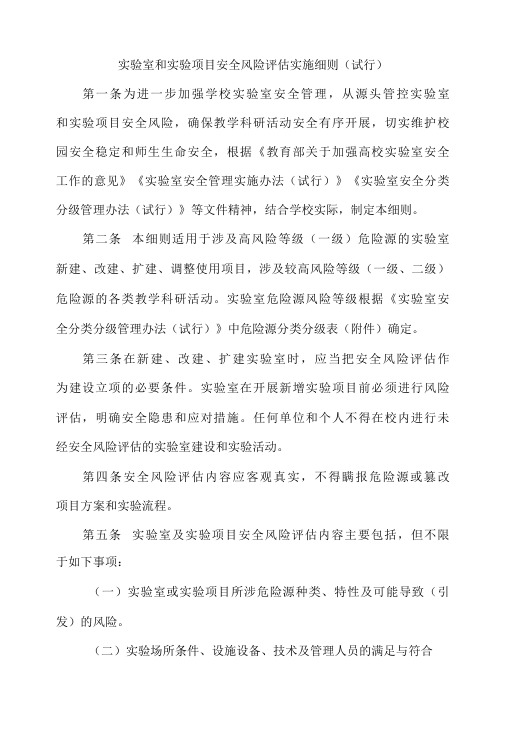 实验室和实验项目安全风险评估实施细则（试行）

第一条为进一步加强学校实验室安全管理，从源头管控实验室和实验项目安全风险，确保教学科研活动安全有序开展，切实维护校园安全稳定和师生生命安全，根据《教育部关于加强高校实验室安全工作的意见》《实验室安全管理实施办法（试行）》《实验室安全分类分级管理办法（试行）》等文件精神，结合学校实际，制定本细则。

第二条　本细则适用于涉及高风险等级（一级）危险源的实验室新建、改建、扩建、调整使用项目，涉及较高风险等级（一级、二级）危险源的各类教学科研活动。实验室危险源风险等级根据《实验室安全分类分级管理办法（试行）》中危险源分类分级表（附件）确定。

第三条在新建、改建、扩建实验室时，应当把安全风险评估作为建设立项的必要条件。实验室在开展新增实验项目前必须进行风险评估，明确安全隐患和应对措施。任何单位和个人不得在校内进行未经安全风险评估的实验室建设和实验活动。

第四条安全风险评估内容应客观真实，不得瞒报危险源或篡改项目方案和实验流程。

第五条　实验室及实验项目安全风险评估内容主要包括，但不限于如下事项：

（一）实验室或实验项目所涉危险源种类、特性及可能导致（引发）的风险。

（二）实验场所条件、设施设备、技术及管理人员的满足与符合